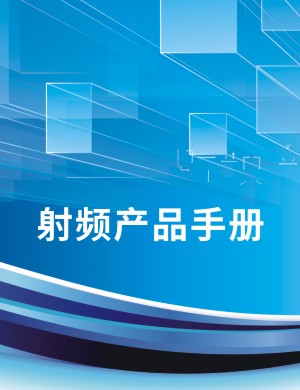 射频产品手册